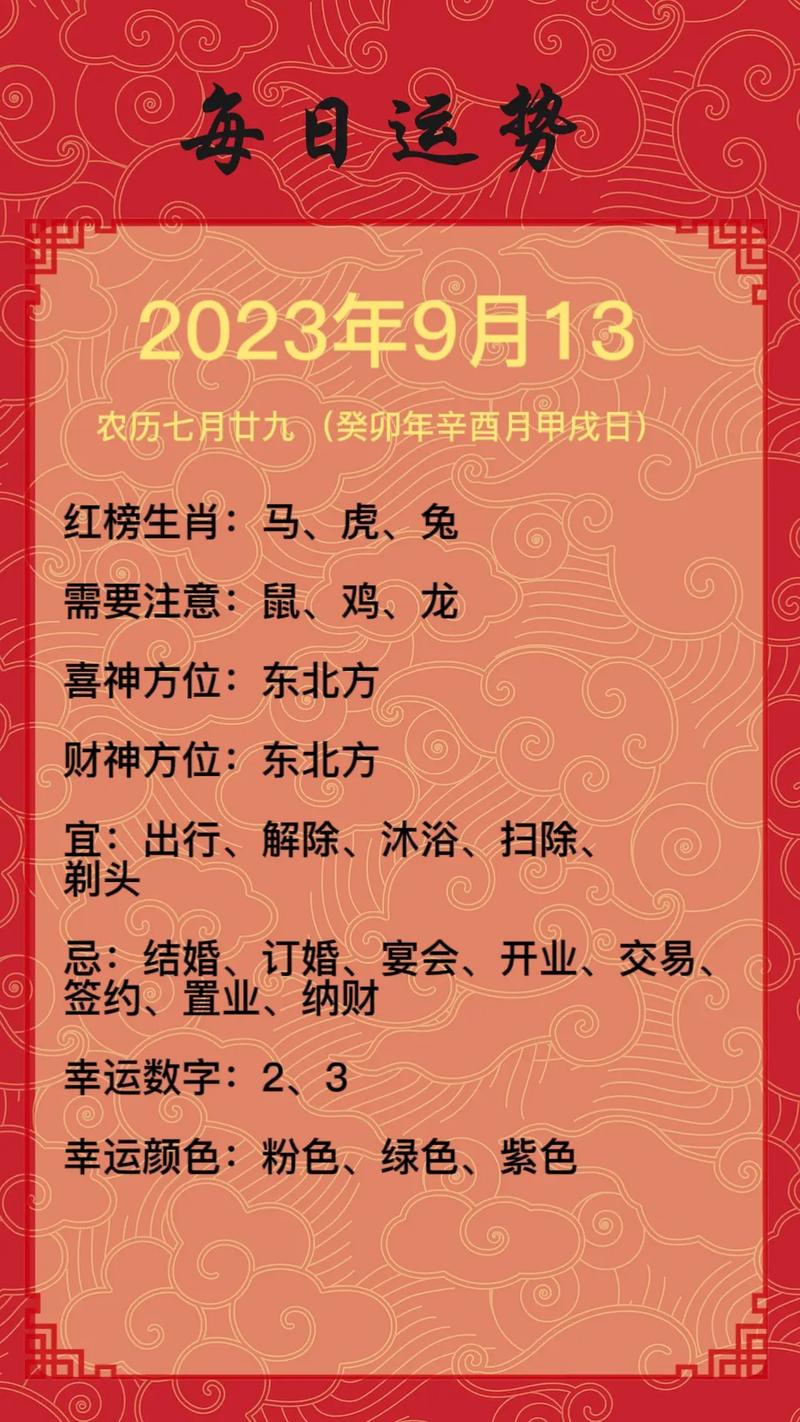 每日运势

2023年9月13

农历七月廿九（癸卯年辛酉月甲戌日）

红榜生肖：马、虎、兔

需要注意：鼠、鸡、龙

喜神方位：东北方

财神方位：东北方

宜：出行、解除、沐浴、扫除、剃头

忌：结婚、订婚、宴会、开业、交易、签约、置业、纳财

幸运数字：2、3

幸运颜色：粉色、绿色、紫色